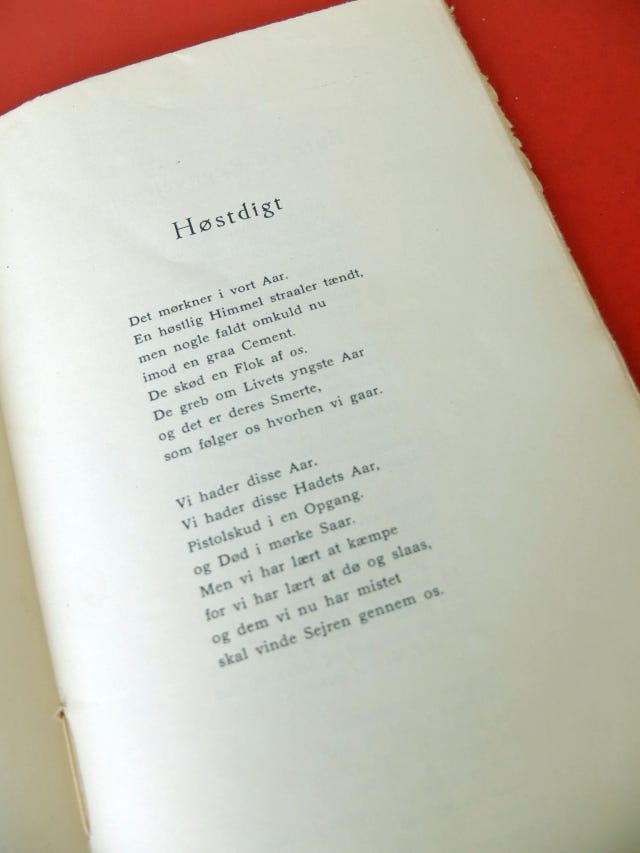 Høstdigt

Det mørkner i vort Aar.
En høstlig Himmel straaler tændt,
men nogle faldt omkuld nu
imod en graa Cement.
De skød en Flok af os.
De greb om Livets yngste Aar
og det er deres Smerte,
som følger os hvorhen vi gaar.

Vi hader disse Aar.
Vi hader disse Hadets Aar,
Pistolskud i en Opgang.
og Død i mørke Saar.
Men vi har lært at kæmpe
for vi har lært at dø og slaas,
og dem vi nu har mistet
skal vinde Sejren gennem os.